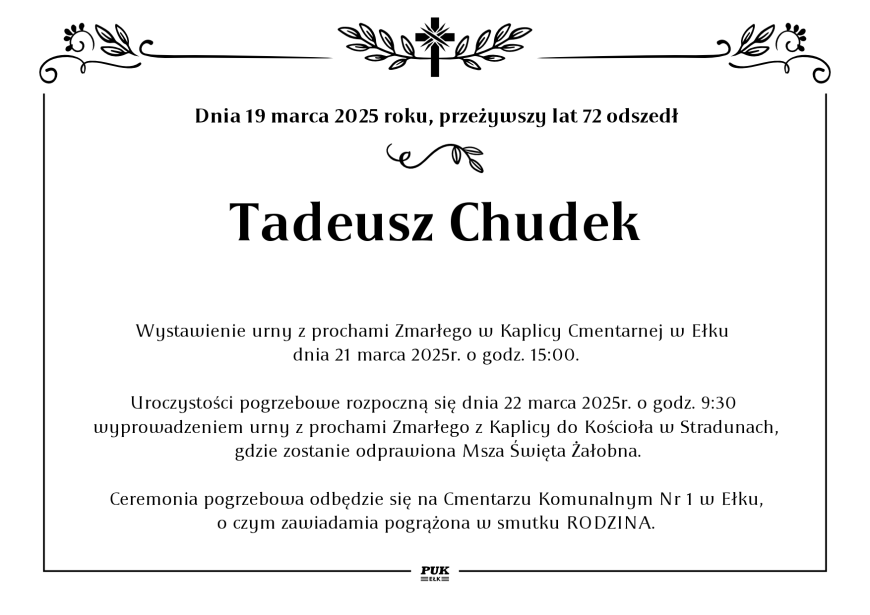 Dnia 19 marca 2025 roku, przeżywszy lat 72 odszedł

Tadeusz Chudek

Wystawienie urny z prochami Zmarłego w Kaplicy Cmentarnej w Ełku dnia 21 marca 2025r. o godz. 15:00.

Uroczystości pogrzebowe rozpoczną się dnia 22 marca 2025r. o godz. 9:30 wyprowadzeniem urny z prochami Zmarłego z Kaplicy do Kościoła w Stradunach, gdzie zostanie odprawiona Msza Święta Żałobna.

Ceremonia pogrzebowa odbędzie się na Cmentarzu Komunalnym Nr 1 w Ełku, o czym zawiadamia pogrążona w smutku RODZINA.

PUK
EŁK